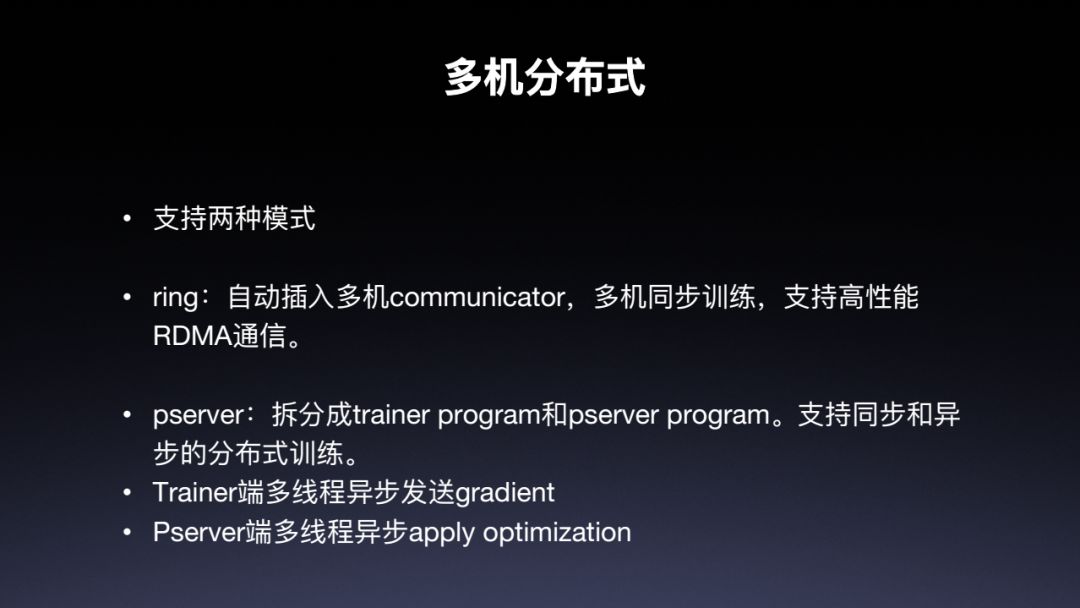 多机分布式

• 支持两种模式

• ring：自动插入多机communicator，多机同步训练，支持高性能RDMA通信。

• pserver：拆分成trainer program和pserver program。支持同步和异步的分布式训练。
• Trainer端多线程异步发送gradient
• Pserver端多线程异步apply optimization